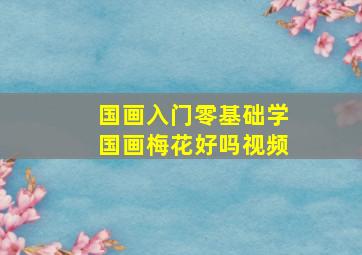 国画入门零基础学
国画梅花好吗视频